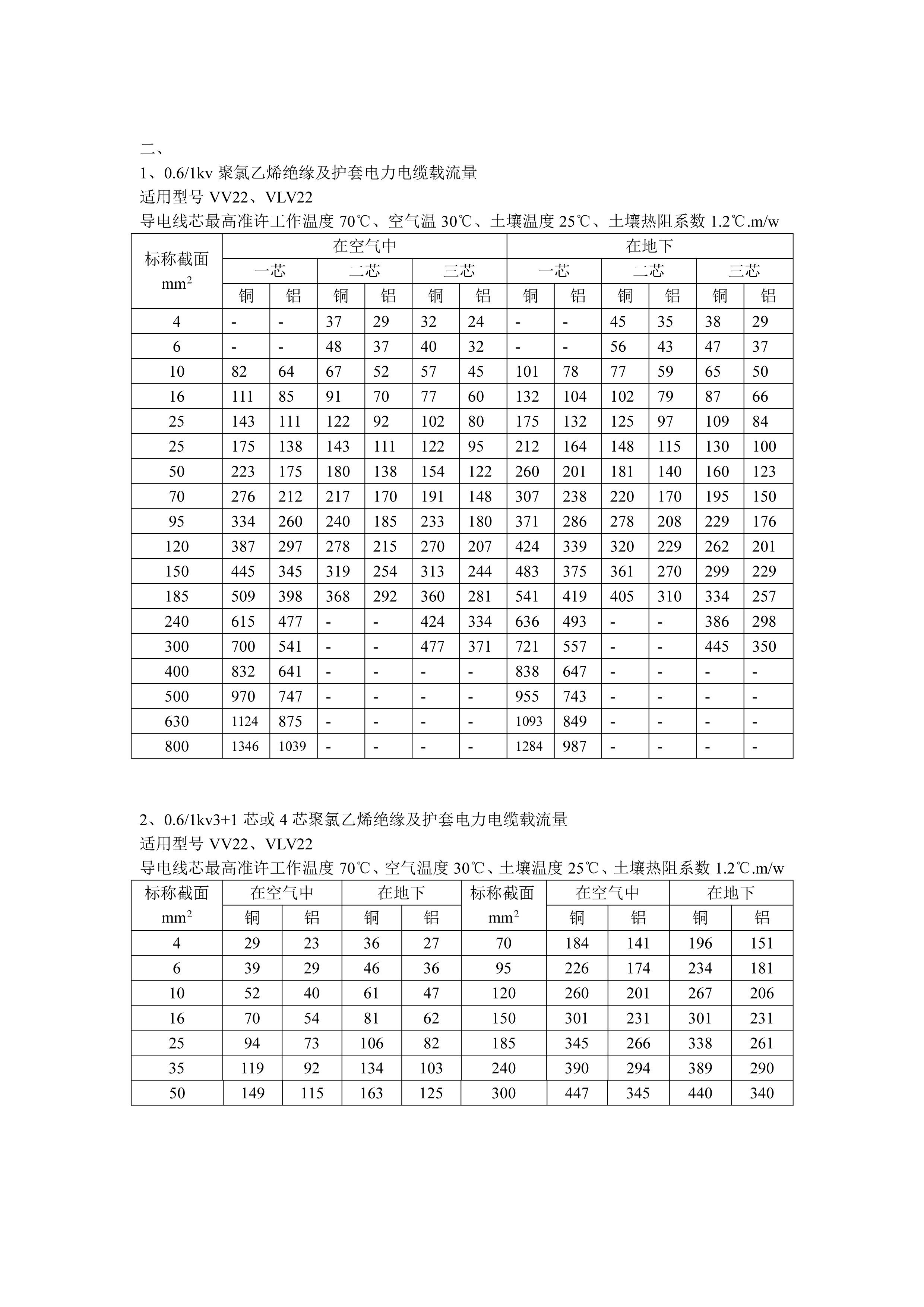 二、

1、0.6/1kv 聚氯乙烯绝缘及护套电力电缆载流量

适用型号 VV22、VLV22

导电线芯最高准许工作温度 70℃、空气温 30℃、土壤温度 25℃、土壤热阻系数 1.2℃.m/w

| 标称截面 $mm^2$ | 在空气中 | | | | | | 在地下 | | | | | |
|---|---|---|---|---|---|---|---|---|---|---|---|---|
| | 一芯 | | 二芯 | | 三芯 | | 一芯 | | 二芯 | | 三芯 | |
| | 铜 | 铝 | 铜 | 铝 | 铜 | 铝 | 铜 | 铝 | 铜 | 铝 | 铜 | 铝 |
| 4 | - | - | 37 | 29 | 32 | 24 | - | - | 45 | 35 | 38 | 29 |
| 6 | - | - | 48 | 37 | 40 | 32 | - | - | 56 | 43 | 47 | 37 |
| 10 | 82 | 64 | 67 | 52 | 57 | 45 | 101 | 78 | 77 | 59 | 65 | 50 |
| 16 | 111 | 85 | 91 | 70 | 77 | 60 | 132 | 104 | 102 | 79 | 87 | 66 |
| 25 | 143 | 111 | 122 | 92 | 102 | 80 | 175 | 132 | 125 | 97 | 109 | 84 |
| 25 | 175 | 138 | 143 | 111 | 122 | 95 | 212 | 164 | 148 | 115 | 130 | 100 |
| 50 | 223 | 175 | 180 | 138 | 154 | 122 | 260 | 201 | 181 | 140 | 160 | 123 |
| 70 | 276 | 212 | 217 | 170 | 191 | 148 | 307 | 238 | 220 | 170 | 195 | 150 |
| 95 | 334 | 260 | 240 | 185 | 233 | 180 | 371 | 286 | 278 | 208 | 229 | 176 |
| 120 | 387 | 297 | 278 | 215 | 270 | 207 | 424 | 339 | 320 | 229 | 262 | 201 |
| 150 | 445 | 345 | 319 | 254 | 313 | 244 | 483 | 375 | 361 | 270 | 299 | 229 |
| 185 | 509 | 398 | 368 | 292 | 360 | 281 | 541 | 419 | 405 | 310 | 334 | 257 |
| 240 | 615 | 477 | - | - | 424 | 334 | 636 | 493 | - | - | 386 | 298 |
| 300 | 700 | 541 | - | - | 477 | 371 | 721 | 557 | - | - | 445 | 350 |
| 400 | 832 | 641 | - | - | - | - | 838 | 647 | - | - | - | - |
| 500 | 970 | 747 | - | - | - | - | 955 | 743 | - | - | - | - |
| 630 | 1124 | 875 | - | - | - | - | 1093 | 849 | - | - | - | - |
| 800 | 1346 | 1039 | - | - | - | - | 1284 | 987 | - | - | - | - |

2、0.6/1kv3+1 芯或 4 芯聚氯乙烯绝缘及护套电力电缆载流量

适用型号 VV22、VLV22

导电线芯最高准许工作温度 70℃、空气温度 30℃、土壤温度 25℃、土壤热阻系数 1.2℃.m/w

| 标称截面 $mm^2$ | 在空气中 | | 在地下 | | 标称截面 $mm^2$ | 在空气中 | | 在地下 | |
|---|---|---|---|---|---|---|---|---|---|
| | 铜 | 铝 | 铜 | 铝 | | 铜 | 铝 | 铜 | 铝 |
| 4 | 29 | 23 | 36 | 27 | 70 | 184 | 141 | 196 | 151 |
| 6 | 39 | 29 | 46 | 36 | 95 | 226 | 174 | 234 | 181 |
| 10 | 52 | 40 | 61 | 47 | 120 | 260 | 201 | 267 | 206 |
| 16 | 70 | 54 | 81 | 62 | 150 | 301 | 231 | 301 | 231 |
| 25 | 94 | 73 | 106 | 82 | 185 | 345 | 266 | 338 | 261 |
| 35 | 119 | 92 | 134 | 103 | 240 | 390 | 294 | 389 | 290 |
| 50 | 149 | 115 | 163 | 125 | 300 | 447 | 345 | 440 | 340 |